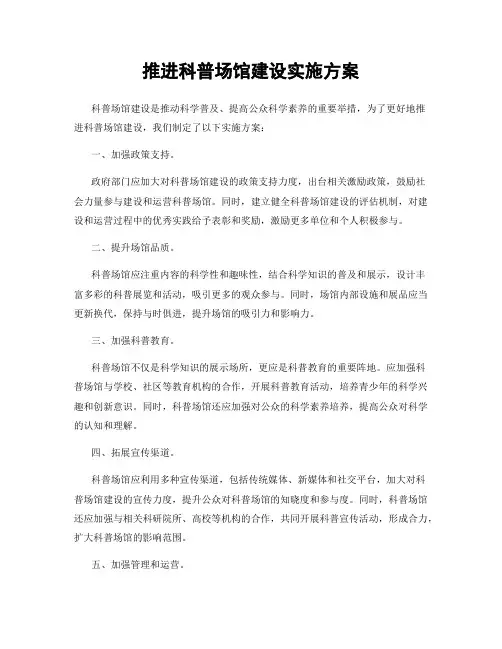 推进科普场馆建设实施方案

科普场馆建设是推动科学普及、提高公众科学素养的重要举措，为了更好地推进科普场馆建设，我们制定了以下实施方案：

一、加强政策支持。

政府部门应加大对科普场馆建设的政策支持力度，出台相关激励政策，鼓励社会力量参与建设和运营科普场馆。同时，建立健全科普场馆建设的评估机制，对建设和运营过程中的优秀实践给予表彰和奖励，激励更多单位和个人积极参与。

二、提升场馆品质。

科普场馆应注重内容的科学性和趣味性，结合科学知识的普及和展示，设计丰富多彩的科普展览和活动，吸引更多的观众参与。同时，场馆内部设施和展品应当更新换代，保持与时俱进，提升场馆的吸引力和影响力。

三、加强科普教育。

科普场馆不仅是科学知识的展示场所，更应是科普教育的重要阵地。应加强科普场馆与学校、社区等教育机构的合作，开展科普教育活动，培养青少年的科学兴趣和创新意识。同时，科普场馆还应加强对公众的科学素养培养，提高公众对科学的认知和理解。

四、拓展宣传渠道。

科普场馆应利用多种宣传渠道，包括传统媒体、新媒体和社交平台，加大对科普场馆建设的宣传力度，提升公众对科普场馆的知晓度和参与度。同时，科普场馆还应加强与相关科研院所、高校等机构的合作，共同开展科普宣传活动，形成合力，扩大科普场馆的影响范围。

五、加强管理和运营。